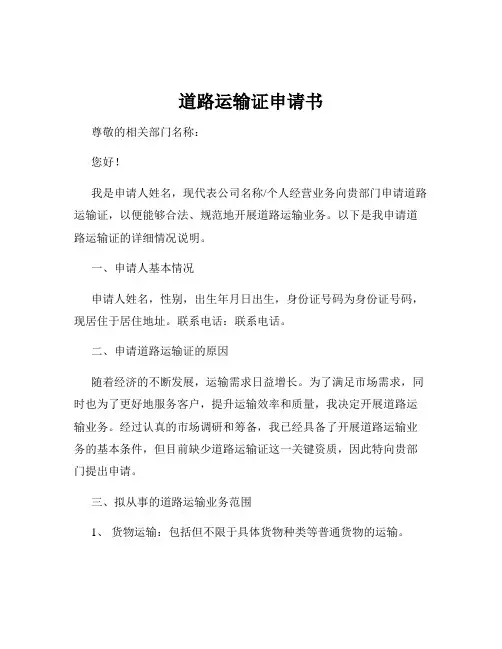 道路运输证申请书

尊敬的相关部门名称：

您好！

我是申请人姓名，现代表公司名称/个人经营业务向贵部门申请道路运输证，以便能够合法、规范地开展道路运输业务。以下是我申请道路运输证的详细情况说明。

一、申请人基本情况

申请人姓名，性别，出生年月日出生，身份证号码为身份证号码，现居住于居住地址。联系电话：联系电话。

二、申请道路运输证的原因

随着经济的不断发展，运输需求日益增长。为了满足市场需求，同时也为了更好地服务客户，提升运输效率和质量，我决定开展道路运输业务。经过认真的市场调研和筹备，我已经具备了开展道路运输业务的基本条件，但目前缺少道路运输证这一关键资质，因此特向贵部门提出申请。

三、拟从事的道路运输业务范围

1、 货物运输：包括但不限于具体货物种类等普通货物的运输。